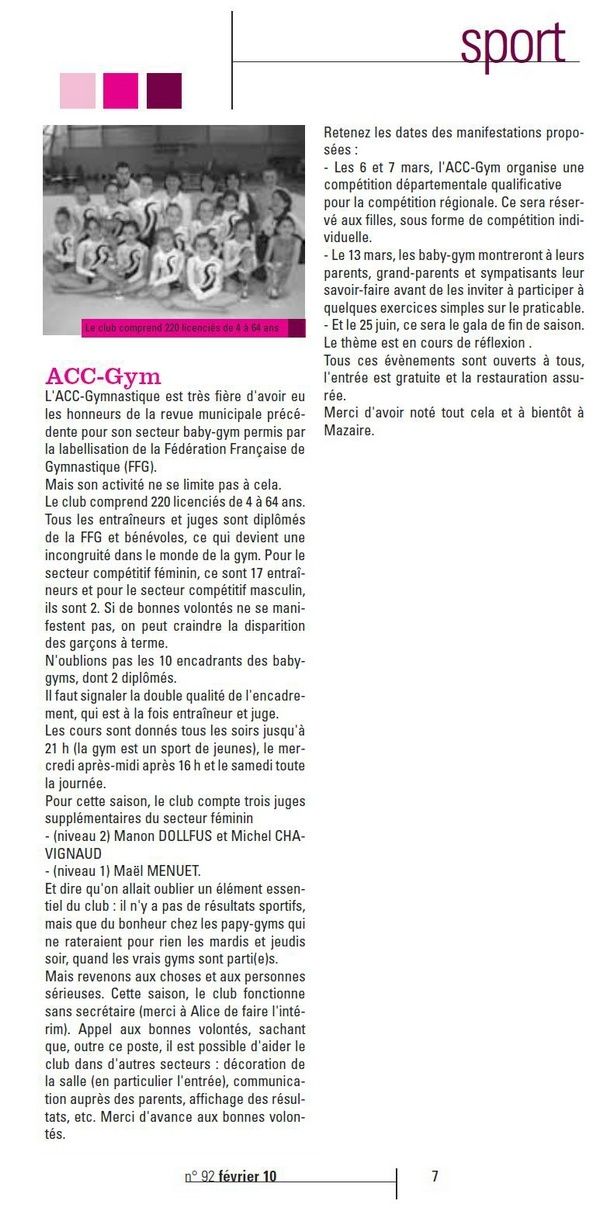 sport

Le club comprend 220 licenciés de 4 à 64 ans

ACC-Gym

L'ACC-Gymnastique est très fière d'avoir eu les honneurs de la revue municipale précédente pour son secteur baby-gym permis par la labellisation de la Fédération Française de Gymnastique (FFG).
Mais son activité ne se limite pas à cela.
Le club comprend 220 licenciés de 4 à 64 ans.
Tous les entraîneurs et juges sont diplômés de la FFG et bénévoles, ce qui devient une incongruité dans le monde de la gym. Pour le secteur compétitif féminin, ce sont 17 entraîneurs et pour le secteur compétitif masculin, ils sont 2. Si de bonnes volontés ne se manifestent pas, on peut craindre la disparition des garçons à terme.
N'oublions pas les 10 encadrants des baby-gyms, dont 2 diplômés.
Il faut signaler la double qualité de l'encadrement, qui est à la fois entraîneur et juge.
Les cours sont donnés tous les soirs jusqu'à 21 h (la gym est un sport de jeunes), le mercredi après-midi après 16 h et le samedi toute la journée.
Pour cette saison, le club compte trois juges supplémentaires du secteur féminin
- (niveau 2) Manon DOLLFUS et Michel CHAVIGNAUD
- (niveau 1) Maël MENUET.
Et dire qu'on allait oublier un élément essentiel du club : il n'y a pas de résultats sportifs, mais que du bonheur chez les papy-gyms qui ne rateraient pour rien les mardis et jeudis soir, quand les vrais gyms sont parti(e)s.
Mais revenons aux choses et aux personnes sérieuses. Cette saison, le club fonctionne sans secrétaire (merci à Alice de faire l'intérim). Appel aux bonnes volontés, sachant que, outre ce poste, il est possible d'aider le club dans d'autres secteurs : décoration de la salle (en particulier l'entrée), communication auprès des parents, affichage des résultats, etc. Merci d'avance aux bonnes volontés.

Retenez les dates des manifestations proposées :
- Les 6 et 7 mars, l'ACC-Gym organise une compétition départementale qualificative pour la compétition régionale. Ce sera réservé aux filles, sous forme de compétition individuelle.
- Le 13 mars, les baby-gym montreront à leurs parents, grand-parents et sympatisants leur savoir-faire avant de les inviter à participer à quelques exercices simples sur le praticable.
- Et le 25 juin, ce sera le gala de fin de saison. Le thème est en cours de réflexion .
Tous ces évènements sont ouverts à tous, l'entrée est gratuite et la restauration assurée.
Merci d'avoir noté tout cela et à bientôt à Mazaire.

n° 92 février 10 7